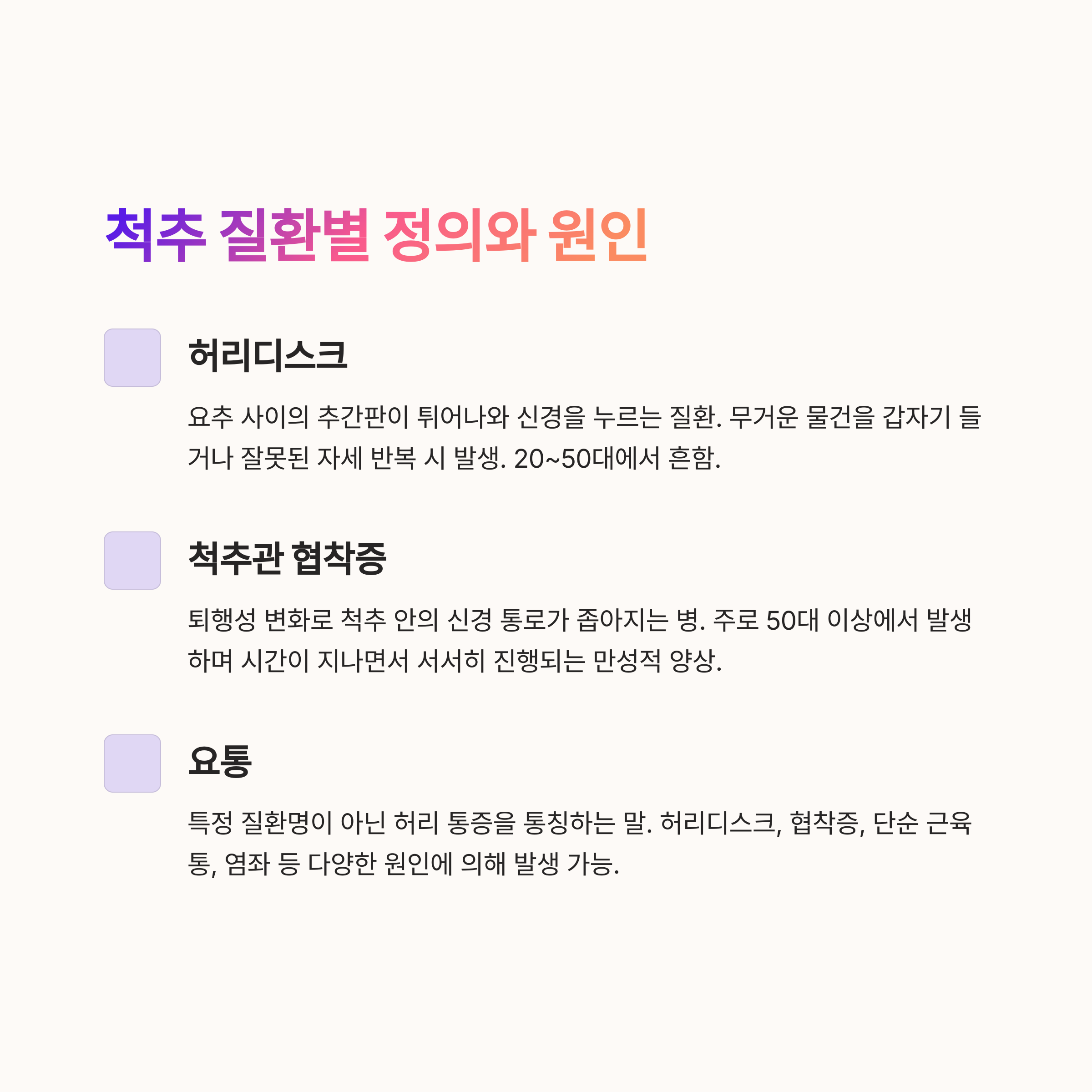 척추 질환별 정의와 원인

허리디스크

요추 사이의 추간판이 튀어나와 신경을 누르는 질환. 무거운 물건을 갑자기 들거나 잘못된 자세 반복 시 발생. 20~50대에서 흔함.

척추관 협착증

퇴행성 변화로 척추 안의 신경 통로가 좁아지는 병. 주로 50대 이상에서 발생하며 시간이 지나면서 서서히 진행되는 만성적 양상.

요통

특정 질환명이 아닌 허리 통증을 통칭하는 말. 허리디스크, 협착증, 단순 근육통, 염좌 등 다양한 원인에 의해 발생 가능.